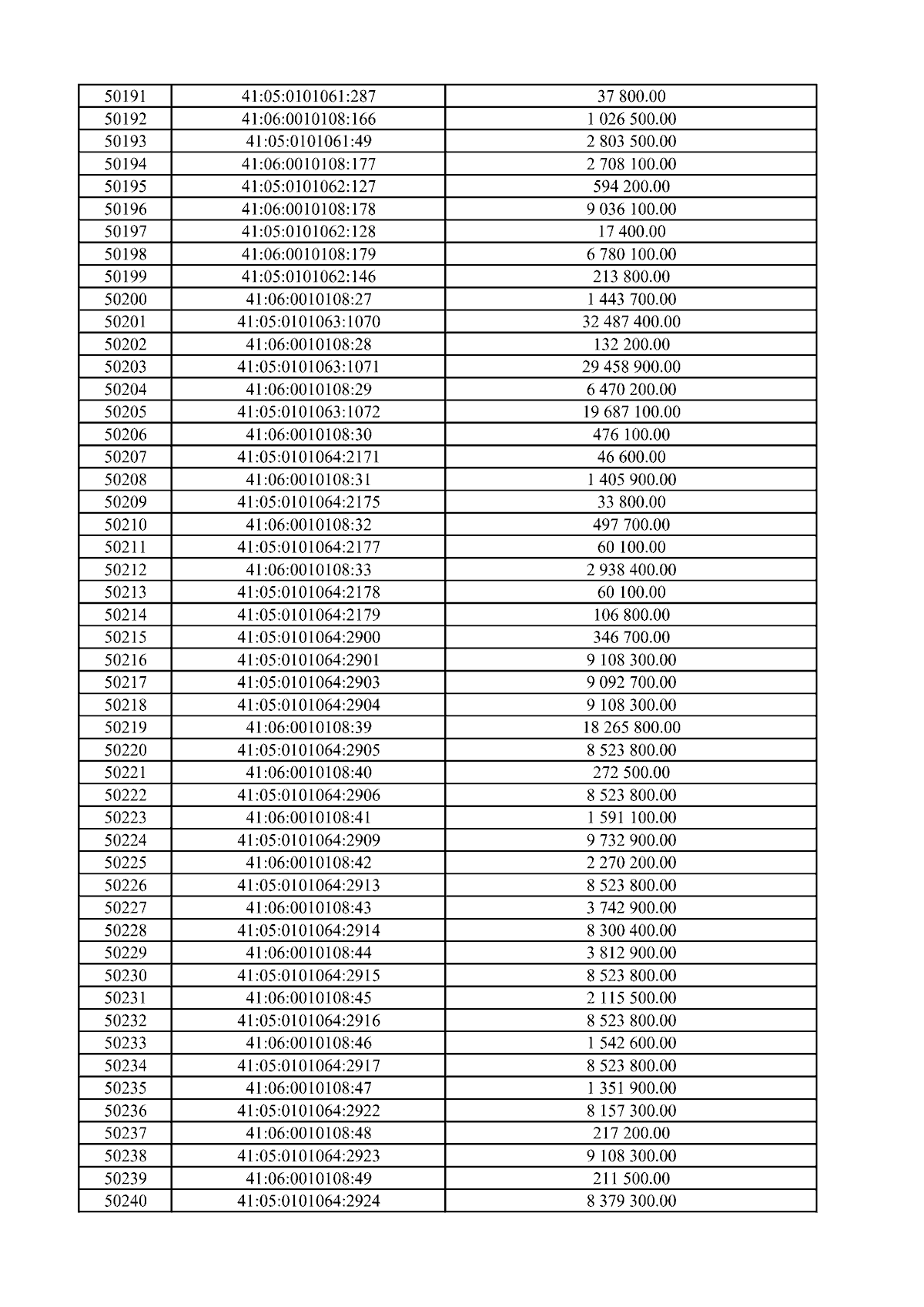 | 50191 | 41:05:0101061:287 | 37 800.00 |
|---|---|---|
| 50192 | 41:06:0010108:166 | 1 026 500.00 |
| 50193 | 41:05:0101061:49 | 2 803 500.00 |
| 50194 | 41:06:0010108:177 | 2 708 100.00 |
| 50195 | 41:05:0101062:127 | 594 200.00 |
| 50196 | 41:06:0010108:178 | 9 036 100.00 |
| 50197 | 41:05:0101062:128 | 17 400.00 |
| 50198 | 41:06:0010108:179 | 6 780 100.00 |
| 50199 | 41:05:0101062:146 | 213 800.00 |
| 50200 | 41:06:0010108:27 | 1 443 700.00 |
| 50201 | 41:05:0101063:1070 | 32 487 400.00 |
| 50202 | 41:06:0010108:28 | 132 200.00 |
| 50203 | 41:05:0101063:1071 | 29 458 900.00 |
| 50204 | 41:06:0010108:29 | 6 470 200.00 |
| 50205 | 41:05:0101063:1072 | 19 687 100.00 |
| 50206 | 41:06:0010108:30 | 476 100.00 |
| 50207 | 41:05:0101064:2171 | 46 600.00 |
| 50208 | 41:06:0010108:31 | 1 405 900.00 |
| 50209 | 41:05:0101064:2175 | 33 800.00 |
| 50210 | 41:06:0010108:32 | 497 700.00 |
| 50211 | 41:05:0101064:2177 | 60 100.00 |
| 50212 | 41:06:0010108:33 | 2 938 400.00 |
| 50213 | 41:05:0101064:2178 | 60 100.00 |
| 50214 | 41:05:0101064:2179 | 106 800.00 |
| 50215 | 41:05:0101064:2900 | 346 700.00 |
| 50216 | 41:05:0101064:2901 | 9 108 300.00 |
| 50217 | 41:05:0101064:2903 | 9 092 700.00 |
| 50218 | 41:05:0101064:2904 | 9 108 300.00 |
| 50219 | 41:06:0010108:39 | 18 265 800.00 |
| 50220 | 41:05:0101064:2905 | 8 523 800.00 |
| 50221 | 41:06:0010108:40 | 272 500.00 |
| 50222 | 41:05:0101064:2906 | 8 523 800.00 |
| 50223 | 41:06:0010108:41 | 1 591 100.00 |
| 50224 | 41:05:0101064:2909 | 9 732 900.00 |
| 50225 | 41:06:0010108:42 | 2 270 200.00 |
| 50226 | 41:05:0101064:2913 | 8 523 800.00 |
| 50227 | 41:06:0010108:43 | 3 742 900.00 |
| 50228 | 41:05:0101064:2914 | 8 300 400.00 |
| 50229 | 41:06:0010108:44 | 3 812 900.00 |
| 50230 | 41:05:0101064:2915 | 8 523 800.00 |
| 50231 | 41:06:0010108:45 | 2 115 500.00 |
| 50232 | 41:05:0101064:2916 | 8 523 800.00 |
| 50233 | 41:06:0010108:46 | 1 542 600.00 |
| 50234 | 41:05:0101064:2917 | 8 523 800.00 |
| 50235 | 41:06:0010108:47 | 1 351 900.00 |
| 50236 | 41:05:0101064:2922 | 8 157 300.00 |
| 50237 | 41:06:0010108:48 | 217 200.00 |
| 50238 | 41:05:0101064:2923 | 9 108 300.00 |
| 50239 | 41:06:0010108:49 | 211 500.00 |
| 50240 | 41:05:0101064:2924 | 8 379 300.00 |